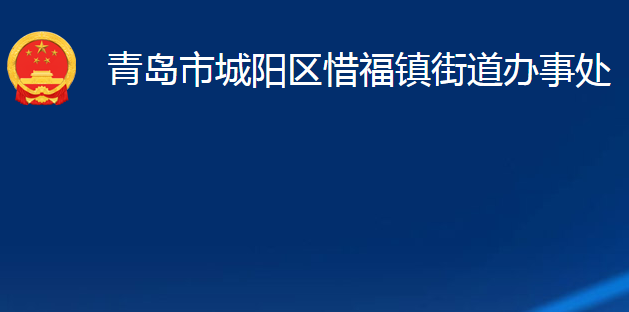 青岛市城阳区惜福镇街道办事处